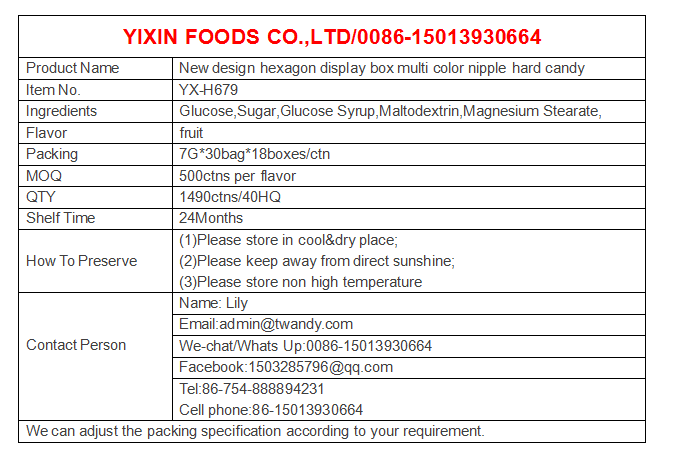 YIXIN FOODS CO.,LTD/0086-15013930664

| Product Name | New design hexagon display box multi color nipple hard candy |
|---|---|
| Item No. | YX-H679 |
| Ingredients | Glucose,Sugar,Glucose Syrup,Maltodextrin,Magnesium Stearate, |
| Flavor | fruit |
| Packing | 7G*30bag*18boxes/ctn |
| MOQ | 500ctns per flavor |
| QTY | 1490ctns/40HQ |
| Shelf Time | 24Months |
| How To Preserve | (1)Please store in cool&dry place; (2)Please keep away from direct sunshine; (3)Please store non high temperature |
| Contact Person | Name: Lily |
| | Email:admin@twandy.com |
| | We-chat/Whats Up:0086-15013930664 |
| | Facebook:1503285796@qq.com |
| | Tel:86-754-888894231 Cell phone:86-15013930664 |

We can adjust the packing specification according to your requirement.